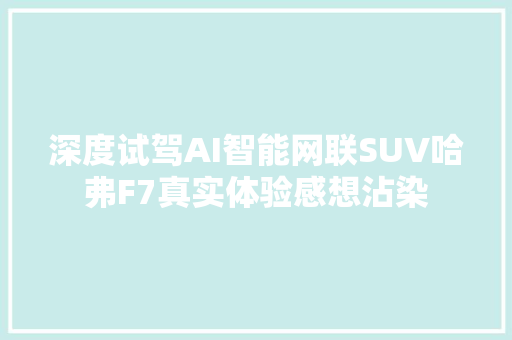 深度试驾AI智能网联SUV哈弗F7真实体验感想沾染